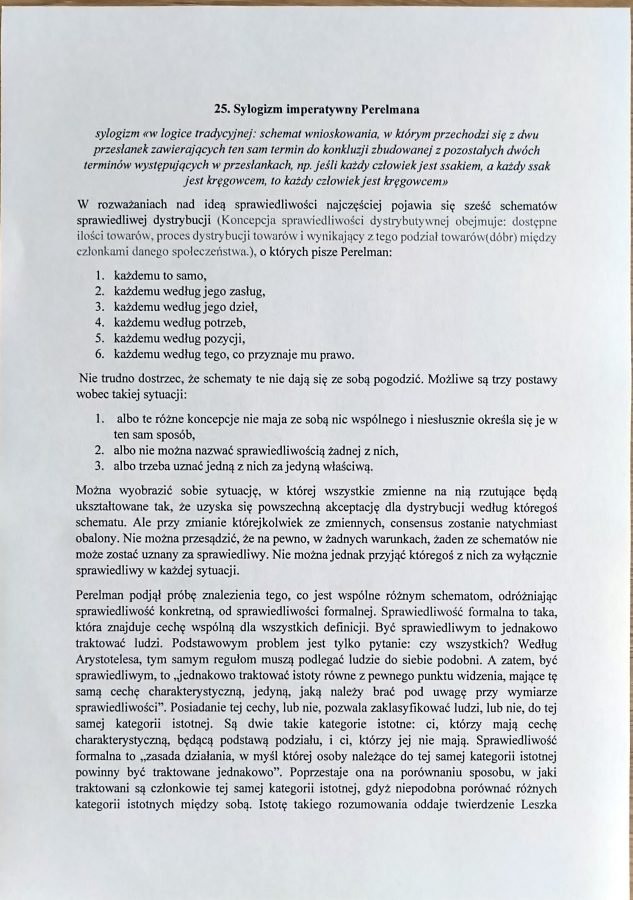 25. Sylogizm imperatywny Perelmana

sylogizm «w logice tradycyjnej: schemat wnioskowania, w którym przechodzi się z dwu przesłanek zawierających ten sam termin do konkluzji zbudowanej z pozostałych dwóch terminów występujących w przesłankach, np. jeśli każdy człowiek jest ssakiem, a każdy ssak jest kręgowcem, to każdy człowiek jest kręgowcem»

W rozważaniach nad ideą sprawiedliwości najczęściej pojawia się sześć schematów sprawiedliwej dystrybucji (Koncepcja sprawiedliwości dystrybutywnej obejmuje: dostępne ilości towarów, proces dystrybucji towarów i wynikający z tego podział towarów(dóbr) między członkami danego społeczeństwa.), o których pisze Perelman:

1. każdemu to samo,
2. każdemu według jego zasług,
3. każdemu według jego dzieł,
4. każdemu według potrzeb,
5. każdemu według pozycji,
6. każdemu według tego, co przyznaje mu prawo.

Nie trudno dostrzec, że schematy te nie dają się ze sobą pogodzić. Możliwe są trzy postawy wobec takiej sytuacji:

1. albo te różne koncepcje nie maja ze sobą nic wspólnego i niesłusznie określa się je w ten sam sposób,
2. albo nie można nazwać sprawiedliwością żadnej z nich,
3. albo trzeba uznać jedną z nich za jedyną właściwą.

Można wyobrazić sobie sytuację, w której wszystkie zmienne na nią rzutujące będą ukształtowane tak, że uzyska się powszechną akceptację dla dystrybucji według któregoś schematu. Ale przy zmianie którejkolwiek ze zmiennych, consensus zostanie natychmiast obalony. Nie można przesądzić, że na pewno, w żadnych warunkach, żaden ze schematów nie może zostać uznany za sprawiedliwy. Nie można jednak przyjąć któregoś z nich za wyłącznie sprawiedliwy w każdej sytuacji.

Perelman podjął próbę znalezienia tego, co jest wspólne różnym schematom, odróżniając sprawiedliwość konkretną, od sprawiedliwości formalnej. Sprawiedliwość formalna to taka, która znajduje cechę wspólną dla wszystkich definicji. Być sprawiedliwym to jednakowo traktować ludzi. Podstawowym problem jest tylko pytanie: czy wszystkich? Według Arystotelesa, tym samym regułom muszą podlegać ludzie do siebie podobni. A zatem, być sprawiedliwym, to „jednakowo traktować istoty równe z pewnego punktu widzenia, mające tę samą cechę charakterystyczną, jedyną, jaką należy brać pod uwagę przy wymiarze sprawiedliwości". Posiadanie tej cechy, lub nie, pozwala zaklasyfikować ludzi, lub nie, do tej samej kategorii istotnej. Są dwie takie kategorie istotne: ci, którzy mają cechę charakterystyczną, będącą podstawą podziału, i ci, którzy jej nie mają. Sprawiedliwość formalna to „zasada działania, w myśl której osoby należące do tej samej kategorii istotnej powinny być traktowane jednakowo". Poprzestaje ona na porównaniu sposobu, w jaki traktowani są członkowie tej samej kategorii istotnej, gdyż niepodobna porównać różnych kategorii istotnych między sobą. Istotę takiego rozumowania oddaje twierdzenie Leszka